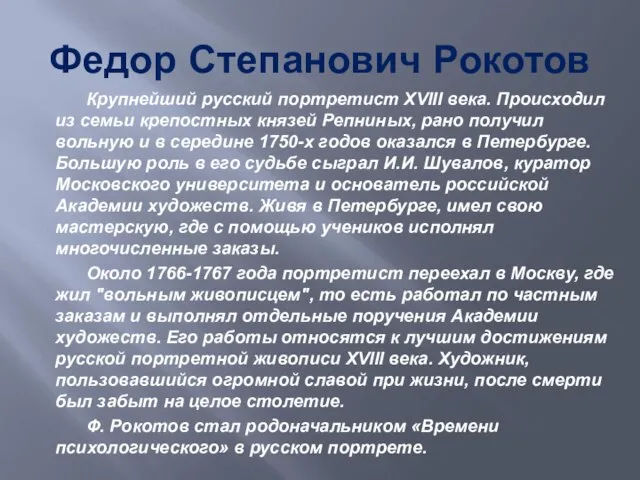 Федор Степанович Рокотов

Крупнейший русский портретист XVIII века. Происходил из семьи крепостных князей Репниных, рано получил вольную и в середине 1750-х годов оказался в Петербурге. Большую роль в его судьбе сыграл И.И. Шувалов, куратор Московского университета и основатель российской Академии художеств. Живя в Петербурге, имел свою мастерскую, где с помощью учеников исполнял многочисленные заказы.

Около 1766-1767 года портретист переехал в Москву, где жил "вольным живописцем", то есть работал по частным заказам и выполнял отдельные поручения Академии художеств. Его работы относятся к лучшим достижениям русской портретной живописи XVIII века. Художник, пользовавшийся огромной славой при жизни, после смерти был забыт на целое столетие.

Ф. Рокотов стал родоначальником «Времени психологического» в русском портрете.